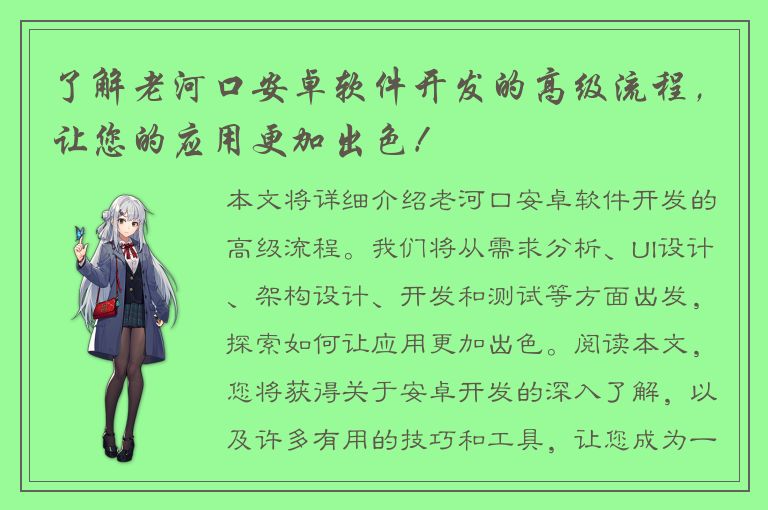 了解老河口安卓软件开发的高级流程，让您的应用更加出色！

本文将详细介绍老河口安卓软件开发的高级流程。我们将从需求分析、UI设计、架构设计、开发和测试等方面出发，探索如何让应用更加出色。阅读本文，您将获得关于安卓开发的深入了解，以及许多有用的技巧和工具，让您成为一